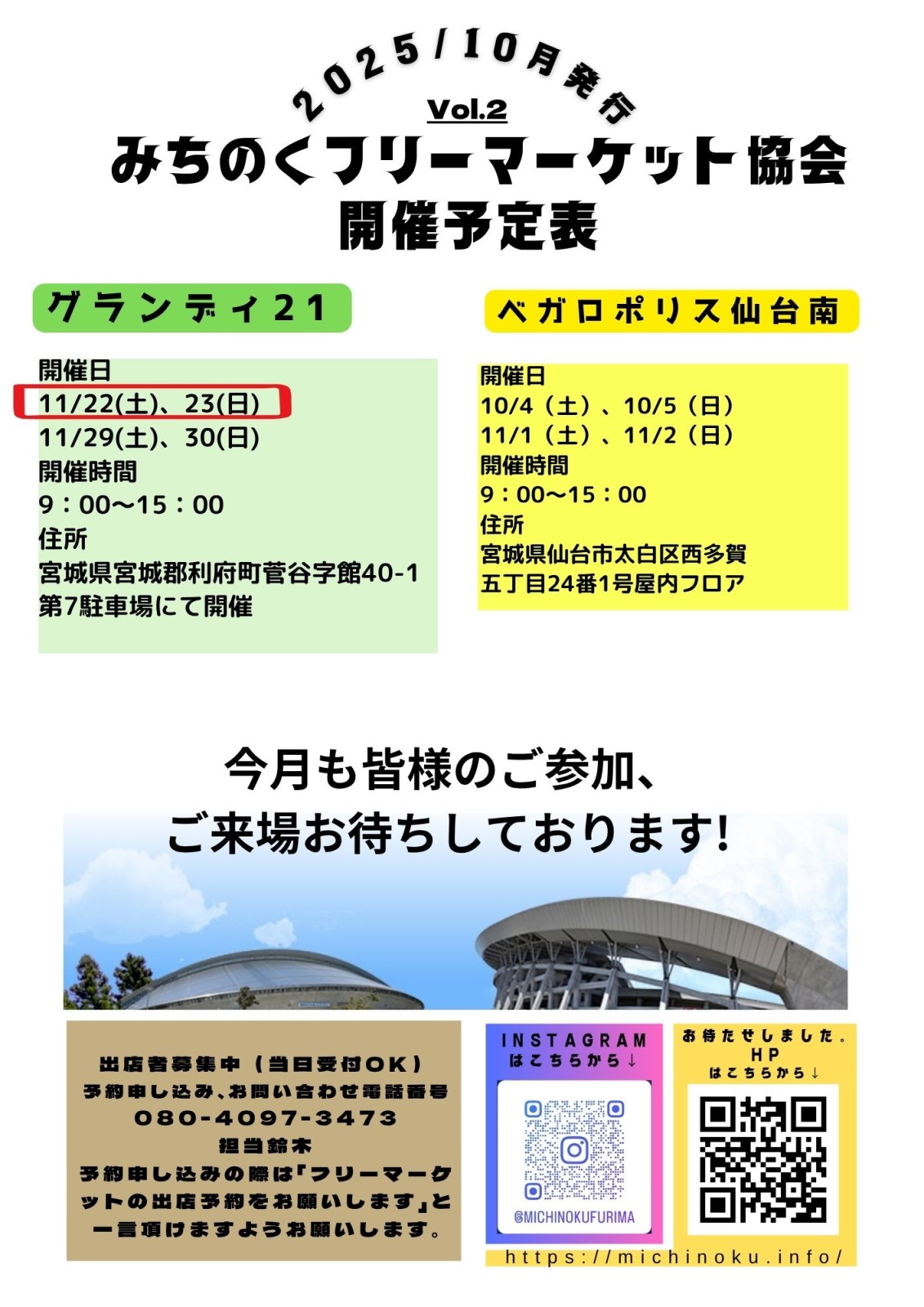 2025/10月発行

Vol.2

みちのくフリーマーケット協会
開催予定表

グランディ21

開催日
11/22(土)、23(日)
11/29(土)、30(日)
開催時間
9：00〜15：00
住所
宮城県宮城郡利府町菅谷字館40-1
第7駐車場にて開催

ベガロポリス仙台南

開催日
10/4（土）、10/5（日）
11/1（土）、11/2（日）
開催時間
9：00〜15：00
住所
宮城県仙台市太白区西多賀
五丁目24番1号屋内フロア

今月も皆様のご参加、
ご来場お待ちしております!

出店者募集中（当日受付OK）
予約申し込み、お問い合わせ電話番号
080-4097-3473
担当鈴木
予約申し込みの際は「フリーマーケットの出店予約をお願いします」と一言頂けますようお願いします。

INSTAGRAM
はこちらから↓

@MICHINOKUFURIMA

お待たせしました。
HP
はこちらから↓

https://michinoku.info/